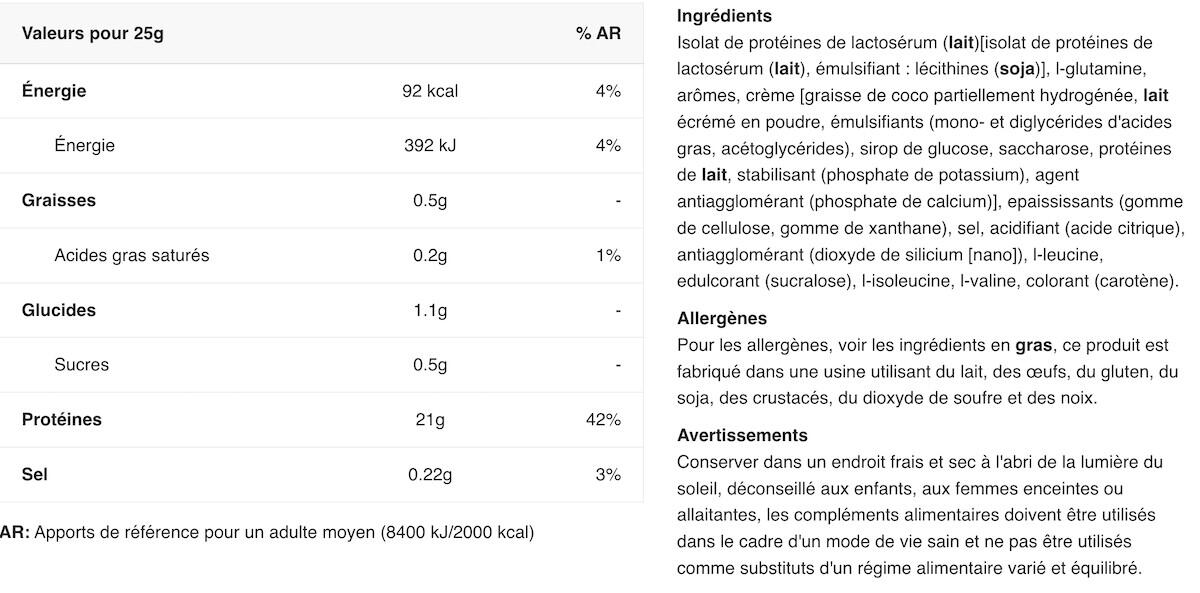 | Valeurs pour 25g | | % AR |
|---|---|---|
| Énergie | 92 kcal | 4% |
| Énergie | 392 kJ | 4% |
| Graisses | 0.5g | - |
| Acides gras saturés | 0.2g | 1% |
| Glucides | 1.1g | - |
| Sucres | 0.5g | - |
| Protéines | 21g | 42% |
| Sel | 0.22g | 3% |

AR: Apports de référence pour un adulte moyen (8400 kJ/2000 kcal)

Ingrédients
Isolat de protéines de lactosérum (lait)[isolat de protéines de lactosérum (lait), émulsifiant : lécithines (soja)], l-glutamine, arômes, crème [graisse de coco partiellement hydrogénée, lait écrémé en poudre, émulsifiants (mono- et diglycérides d'acides gras, acétoglycérides), sirop de glucose, saccharose, protéines de lait, stabilisant (phosphate de potassium), agent antiagglomérant (phosphate de calcium)], epaississants (gomme de cellulose, gomme de xanthane), sel, acidifiant (acide citrique), antiagglomérant (dioxyde de silicium [nano]), l-leucine, edulcorant (sucralose), l-isoleucine, l-valine, colorant (carotène).

Allergènes
Pour les allergènes, voir les ingrédients en gras, ce produit est fabriqué dans une usine utilisant du lait, des œufs, du gluten, du soja, des crustacés, du dioxyde de soufre et des noix.

Avertissements
Conserver dans un endroit frais et sec à l'abri de la lumière du soleil, déconseillé aux enfants, aux femmes enceintes ou allaitantes, les compléments alimentaires doivent être utilisés dans le cadre d'un mode de vie sain et ne pas être utilisés comme substituts d'un régime alimentaire varié et équilibré.